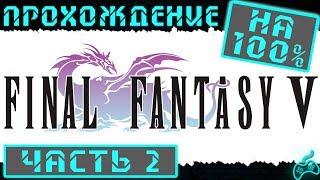 ПРОХОЖДЕНИЕ

НА 100%

FINAL FANTASY V

ЧАСТЬ 2